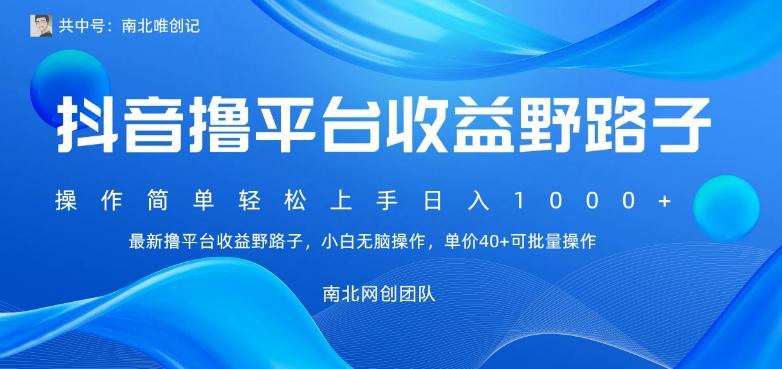 共中号：南北唯创记

抖音撸平台收益野路子

操作简单轻松上手日入1000+

最新撸平台收益野路子，小白无脑操作，单价40+可批量操作

南北网创团队